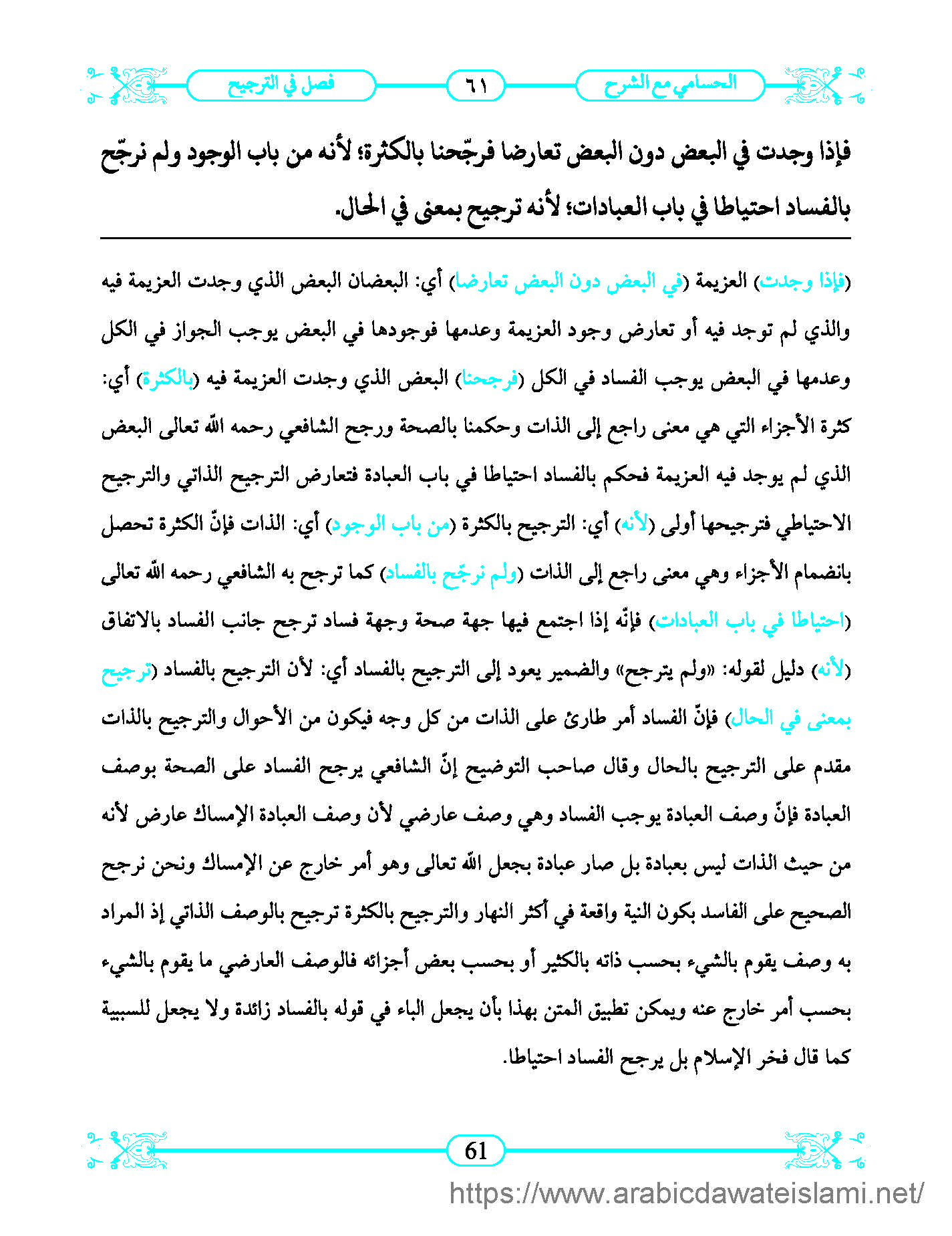 الحسامي مع الشرح ٦١ فصل في الترجيح

فإذا وجدت في البعض دون البعض تعارضا فرجّحنا بالكثرة؛ لأنه من باب الوجود ولم نرجّح بالفساد احتياطا في باب العبادات؛ لأنه ترجيح بمعنى في الحال.

(فإذا وجدت) العزيمة (في البعض دون البعض تعارضا) أي: البعضان البعض الذي وجدت العزيمة فيه والذي لم توجد فيه أو تعارض وجود العزيمة وعدمها فوجودها في البعض يوجب الجواز في الكل وعدمها في البعض يوجب الفساد في الكل (فرجحنا) البعض الذي وجدت العزيمة فيه (بالكثرة) أي: كثرة الأجزاء التي هي معنى راجع إلى الذات وحكمنا بالصحة ورجح الشافعي رحمه الله تعالى البعض الذي لم يوجد فيه العزيمة فحكم بالفساد احتياطا في باب العبادة فتعارض الترجيح الذاتي والترجيح الاحتياطي فترجيحها أولى (لأنه) أي: الترجيح بالكثرة (من باب الوجود) أي: الذات فإنّ الكثرة تحصل بانضمام الأجزاء وهي معنى راجع إلى الذات (ولم نرجّح بالفساد) كما ترجح به الشافعي رحمه الله تعالى (احتياطا في باب العبادات) فإنّه إذا اجتمع فيها جهة صحة وجهة فساد ترجح جانب الفساد بالاتفاق (لأنه) دليل لقوله: «ولم يترجح» والضمير يعود إلى الترجيح بالفساد أي: لأن الترجيح بالفساد (ترجيح بمعنى في الحال) فإنّ الفساد أمر طارئ على الذات من كل وجه فيكون من الأحوال والترجيح بالذات مقدم على الترجيح بالحال وقال صاحب التوضيح إنّ الشافعي يرجح الفساد على الصحة بوصف العبادة فإنّ وصف العبادة يوجب الفساد وهي وصف عارضي لأن وصف العبادة الإمساك عارض لأنه من حيث الذات ليس بعبادة بل صار عبادة بجعل الله تعالى وهو أمر خارج عن الإمساك ونحن نرجح الصحيح على الفاسد بكون النية واقعة في أكثر النهار والترجيح بالكثرة ترجيح بالوصف الذاتي إذ المراد به وصف يقوم بالشيء بحسب ذاته بالكثير أو بحسب بعض أجزائه فالوصف العارضي ما يقوم بالشيء بحسب أمر خارج عنه ويمكن تطبيق المتن بهذا بأن يجعل الباء في قوله بالفساد زائدة ولا يجعل للسببية كما قال فخر الإسلام بل يرجح الفساد احتياطا.

61

https://www.arabicdawateislami.net/